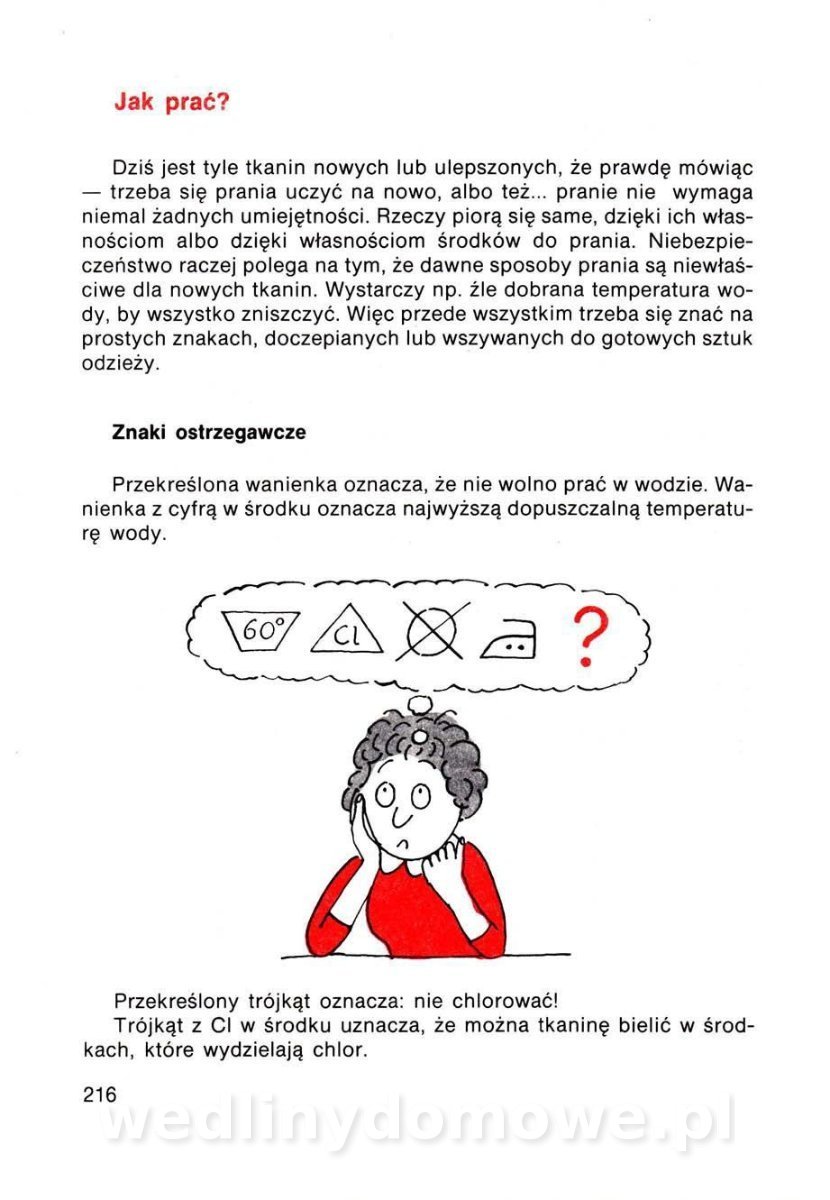 Jak prać?

Dziś jest tyle tkanin nowych lub ulepszonych, że prawdę mówiąc — trzeba się prania uczyć na nowo, albo też... pranie nie wymaga niemal żadnych umiejętności. Rzeczy piorą się same, dzięki ich własnościom albo dzięki własnościom środków do prania. Niebezpieczeństwo raczej polega na tym, że dawne sposoby prania są niewłaściwe dla nowych tkanin. Wystarczy np. źle dobrana temperatura wody, by wszystko zniszczyć. Więc przede wszystkim trzeba się znać na prostych znakach, doczepianych lub wszywanych do gotowych sztuk odzieży.

Znaki ostrzegawcze

Przekreślona wanienka oznacza, że nie wolno prać w wodzie. Wanienka z cyfrą w środku oznacza najwyższą dopuszczalną temperaturę wody.

60°
Cl
?

Przekreślony trójkąt oznacza: nie chlorować!
Trójkąt z Cl w środku uznacza, że można tkaninę bielić w środkach, które wydzielają chlor.

216

wedlinydomowe.pl